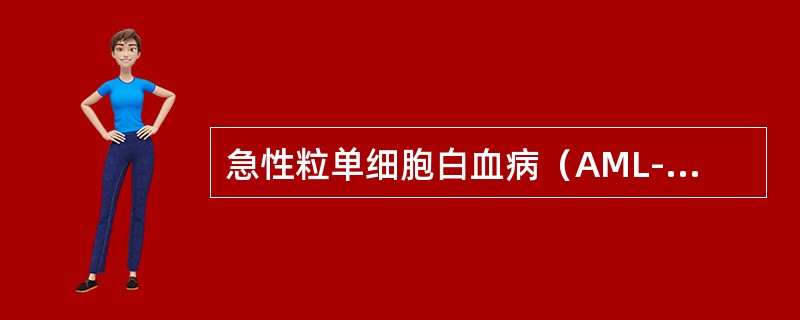 急性粒单细胞白血病（AML-...